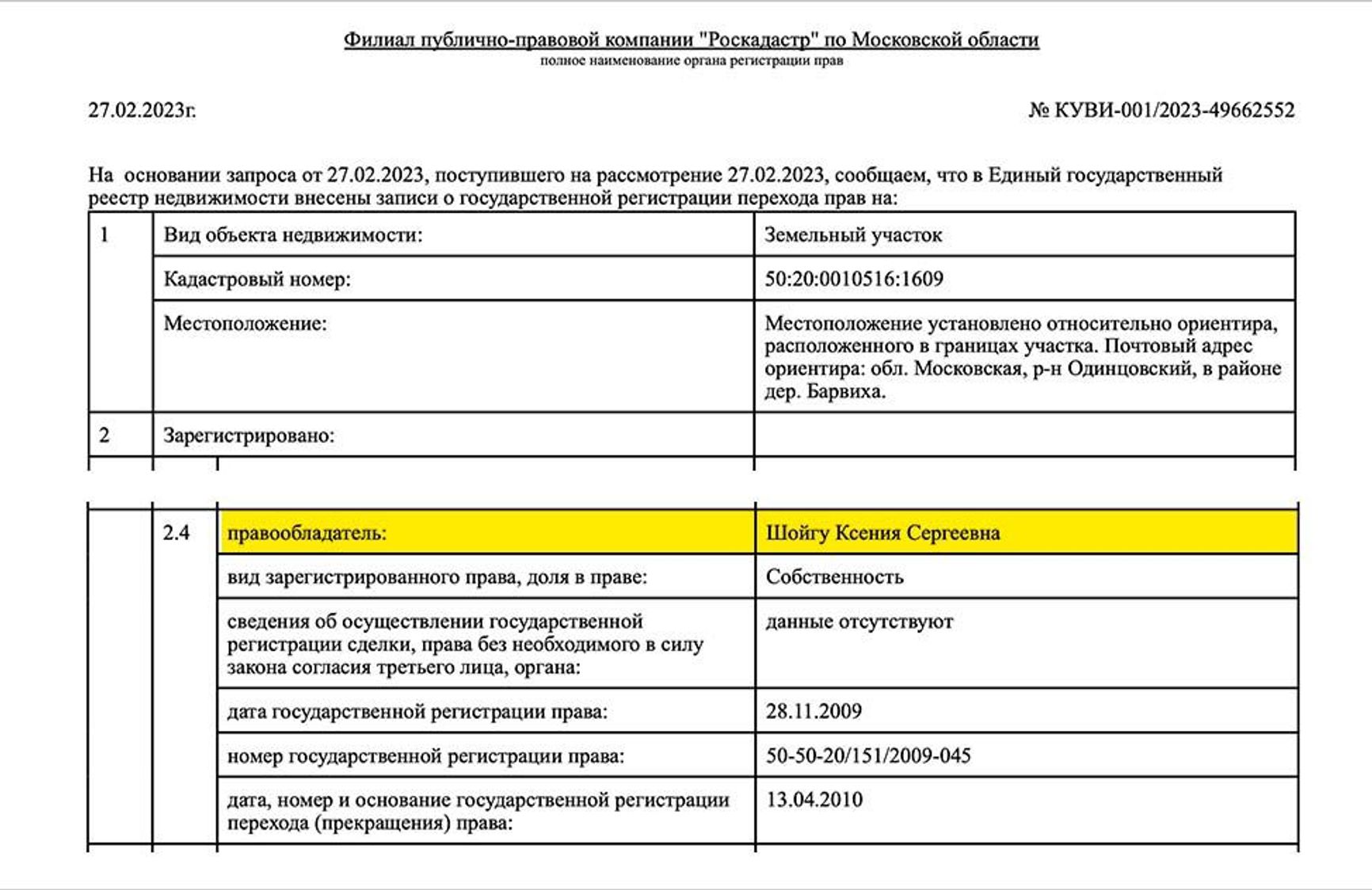 Филиал публично-правовой компании "Роскадастр" по Московской области
полное наименование органа регистрации прав

27.02.2023г.

№ КУВИ-001/2023-49662552

На основании запроса от 27.02.2023, поступившего на рассмотрение 27.02.2023, сообщаем, что в Единый государственный реестр недвижимости внесены записи о государственной регистрации перехода прав на:

| 1 | Вид объекта недвижимости: | Земельный участок |
|---|---|---|
| | Кадастровый номер: | 50:20:0010516:1609 |
| | Местоположение: | Местоположение установлено относительно ориентира, расположенного в границах участка. Почтовый адрес ориентира: обл. Московская, р-н Одинцовский, в районе дер. Барвиха. |
| 2 | Зарегистрировано: | |

| | 2.4 | правообладатель: | Шойгу Ксения Сергеевна |
|---|---|---|---|
| | | вид зарегистрированного права, доля в праве: | Собственность |
| | | сведения об осуществлении государственной регистрации сделки, права без необходимого в силу закона согласия третьего лица, органа: | данные отсутствуют |
| | | дата государственной регистрации права: | 28.11.2009 |
| | | номер государственной регистрации права: | 50-50-20/151/2009-045 |
| | | дата, номер и основание государственной регистрации перехода (прекращения) права: | 13.04.2010 |